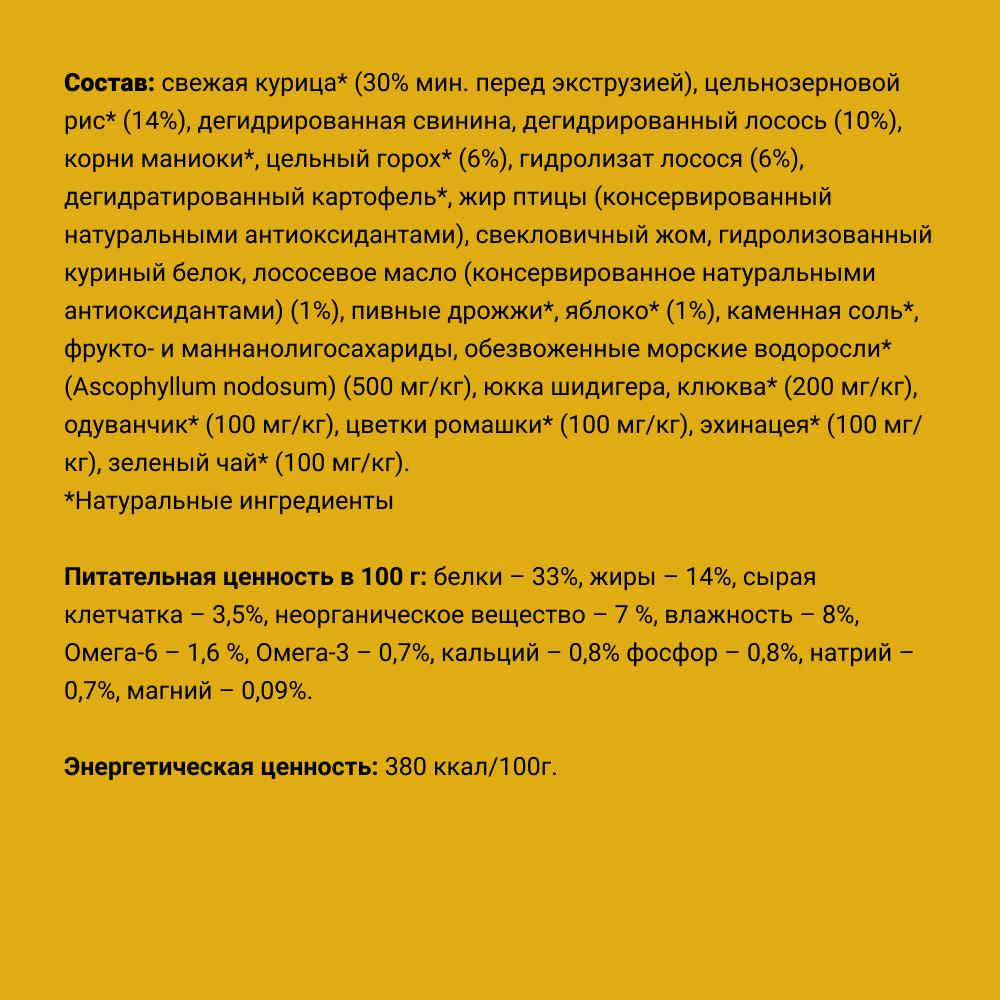 Состав: свежая курица* (30% мин. перед экструзией), цельнозерновой рис* (14%), дегидрированная свинина, дегидрированный лосось (10%), корни маниоки*, цельный горох* (6%), гидролизат лосося (6%), дегидратированный картофель*, жир птицы (консервированный натуральными антиоксидантами), свекловичный жом, гидролизованный куриный белок, лососевое масло (консервированное натуральными антиоксидантами) (1%), пивные дрожжи*, яблоко* (1%), каменная соль*, фрукто- и маннанолигосахариды, обезвоженные морские водоросли* (Ascophyllum nodosum) (500 мг/кг), юкка шидигера, клюква* (200 мг/кг), одуванчик* (100 мг/кг), цветки ромашки* (100 мг/кг), эхинацея* (100 мг/кг), зеленый чай* (100 мг/кг).
*Натуральные ингредиенты

Питательная ценность в 100 г: белки – 33%, жиры – 14%, сырая клетчатка – 3,5%, неорганическое вещество – 7 %, влажность – 8%, Омега-6 – 1,6 %, Омега-3 – 0,7%, кальций – 0,8% фосфор – 0,8%, натрий – 0,7%, магний – 0,09%.

Энергетическая ценность: 380 ккал/100г.